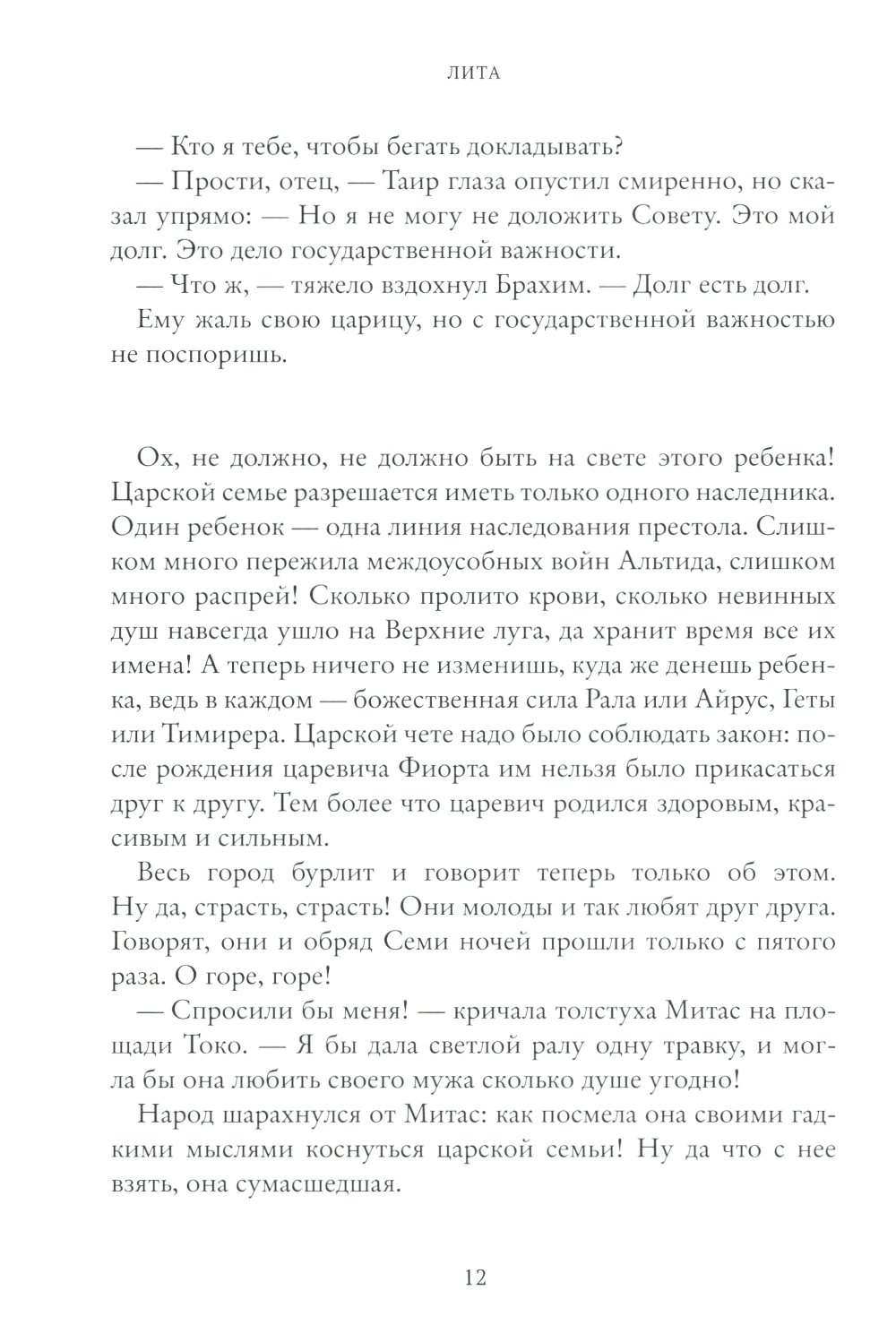 ЛИТА

— Кто я тебе, чтобы бегать докладывать?

— Прости, отец, — Таир глаза опустил смиренно, но сказал упрямо: — Но я не могу не доложить Совету. Это мой долг. Это дело государственной важности.

— Что ж, — тяжело вздохнул Брахим. — Долг есть долг.

Ему жаль свою царицу, но с государственной важностью не поспоришь.

Ох, не должно, не должно быть на свете этого ребенка! Царской семье разрешается иметь только одного наследника. Один ребенок — одна линия наследования престола. Слишком много пережила междоусобных войн Альтида, слишком много распрей! Сколько пролито крови, сколько невинных душ навсегда ушло на Верхние луга, да хранит время все их имена! А теперь ничего не изменишь, куда же денешь ребенка, ведь в каждом — божественная сила Рала или Айрус, Геты или Тимирера. Царской чете надо было соблюдать закон: после рождения царевича Фиорта им нельзя было прикасаться друг к другу. Тем более что царевич родился здоровым, красивым и сильным.

Весь город бурлит и говорит теперь только об этом. Ну да, страсть, страсть! Они молоды и так любят друг друга. Говорят, они и обряд Семи ночей прошли только с пятого раза. О горе, горе!

— Спросили бы меня! — кричала толстуха Митас на площади Токо. — Я бы дала светлой ралу одну травку, и могла бы она любить своего мужа сколько душе угодно!

Народ шарахнулся от Митас: как посмела она своими гадкими мыслями коснуться царской семьи! Ну да что с нее взять, она сумасшедшая.

12